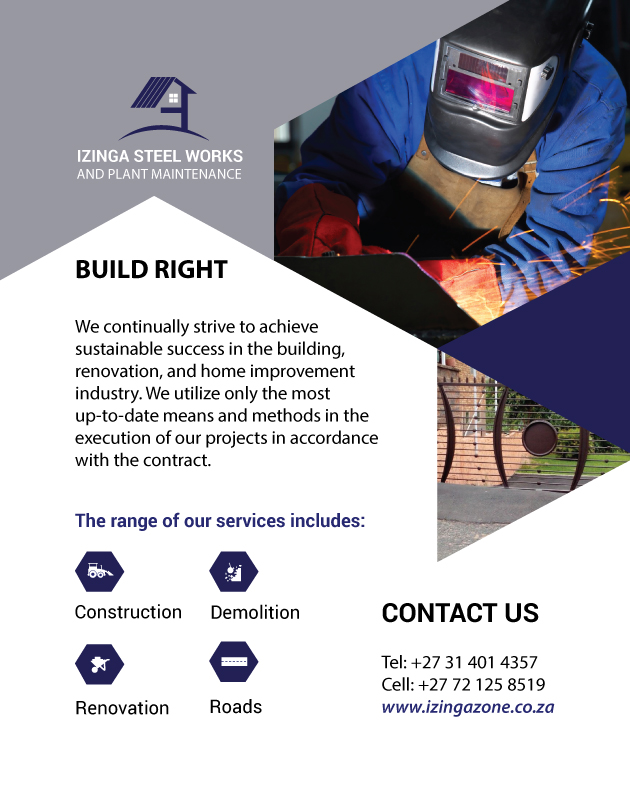 IZINGA STEEL WORKS
AND PLANT MAINTENANCE

BUILD RIGHT

We continually strive to achieve sustainable success in the building, renovation, and home improvement industry. We utilize only the most up-to-date means and methods in the execution of our projects in accordance with the contract.

The range of our services includes:

Construction

Demolition

Renovation

Roads

CONTACT US

Tel: +27 31 401 4357
Cell: +27 72 125 8519
www.izingazone.co.za